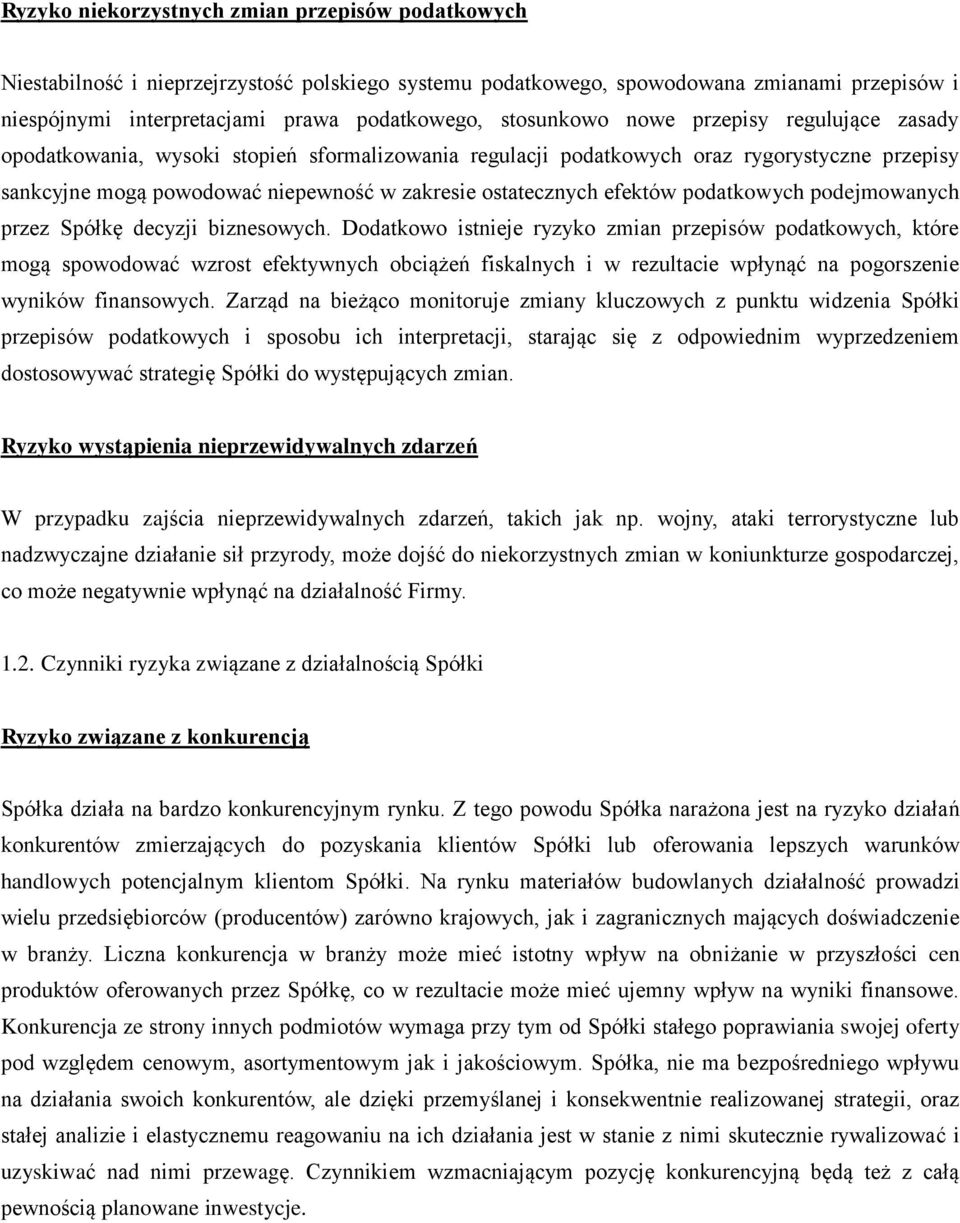 Ryzyko niekorzystnych zmian przepisów podatkowych

Niestabilność i nieprzejrzystość polskiego systemu podatkowego, spowodowana zmianami przepisów i niespójnymi interpretacjami prawa podatkowego, stosunkowo nowe przepisy regulujące zasady opodatkowania, wysoki stopień sformalizowania regulacji podatkowych oraz rygorystyczne przepisy sankcyjne mogą powodować niepewność w zakresie ostatecznych efektów podatkowych podejmowanych przez Spółkę decyzji biznesowych. Dodatkowo istnieje ryzyko zmian przepisów podatkowych, które mogą spowodować wzrost efektywnych obciążeń fiskalnych i w rezultacie wpłynąć na pogorszenie wyników finansowych. Zarząd na bieżąco monitoruje zmiany kluczowych z punktu widzenia Spółki przepisów podatkowych i sposobu ich interpretacji, starając się z odpowiednim wyprzedzeniem dostosowywać strategię Spółki do występujących zmian.

Ryzyko wystąpienia nieprzewidywalnych zdarzeń

W przypadku zajścia nieprzewidywalnych zdarzeń, takich jak np. wojny, ataki terrorystyczne lub nadzwyczajne działanie sił przyrody, może dojść do niekorzystnych zmian w koniunkturze gospodarczej, co może negatywnie wpłynąć na działalność Firmy.

1.2. Czynniki ryzyka związane z działalnością Spółki

Ryzyko związane z konkurencją

Spółka działa na bardzo konkurencyjnym rynku. Z tego powodu Spółka narażona jest na ryzyko działań konkurentów zmierzających do pozyskania klientów Spółki lub oferowania lepszych warunków handlowych potencjalnym klientom Spółki. Na rynku materiałów budowlanych działalność prowadzi wielu przedsiębiorców (producentów) zarówno krajowych, jak i zagranicznych mających doświadczenie w branży. Liczna konkurencja w branży może mieć istotny wpływ na obniżanie w przyszłości cen produktów oferowanych przez Spółkę, co w rezultacie może mieć ujemny wpływ na wyniki finansowe. Konkurencja ze strony innych podmiotów wymaga przy tym od Spółki stałego poprawiania swojej oferty pod względem cenowym, asortymentowym jak i jakościowym. Spółka, nie ma bezpośredniego wpływu na działania swoich konkurentów, ale dzięki przemyślanej i konsekwentnie realizowanej strategii, oraz stałej analizie i elastycznemu reagowaniu na ich działania jest w stanie z nimi skutecznie rywalizować i uzyskiwać nad nimi przewagę. Czynnikiem wzmacniającym pozycję konkurencyjną będą też z całą pewnością planowane inwestycje.